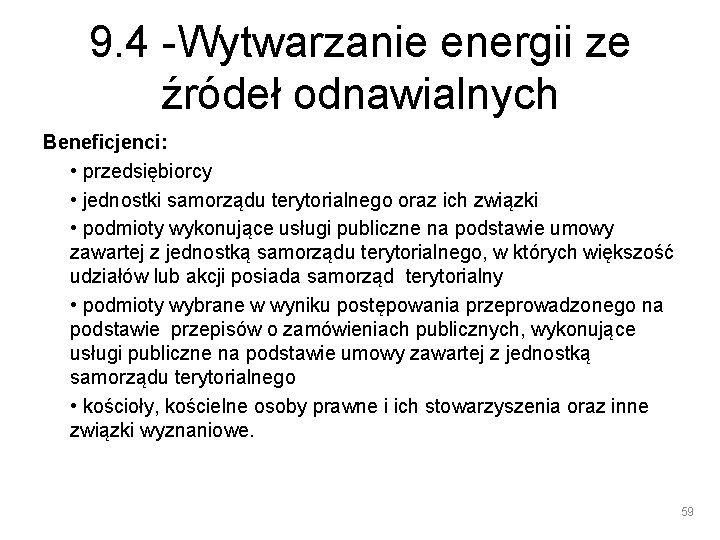 9.4 -Wytwarzanie energii ze źródeł odnawialnych

Beneficjenci:

• przedsiębiorcy

• jednostki samorządu terytorialnego oraz ich związki

• podmioty wykonujące usługi publiczne na podstawie umowy zawartej z jednostką samorządu terytorialnego, w których większość udziałów lub akcji posiada samorząd terytorialny

• podmioty wybrane w wyniku postępowania przeprowadzonego na podstawie przepisów o zamówieniach publicznych, wykonujące usługi publiczne na podstawie umowy zawartej z jednostką samorządu terytorialnego

• kościoły, kościelne osoby prawne i ich stowarzyszenia oraz inne związki wyznaniowe.

59